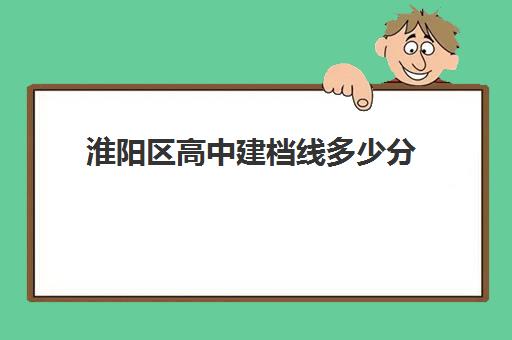 淮阳区高中建档线多少分